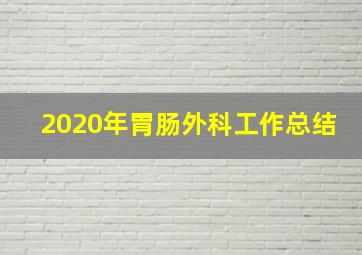 2020年胃肠外科工作总结